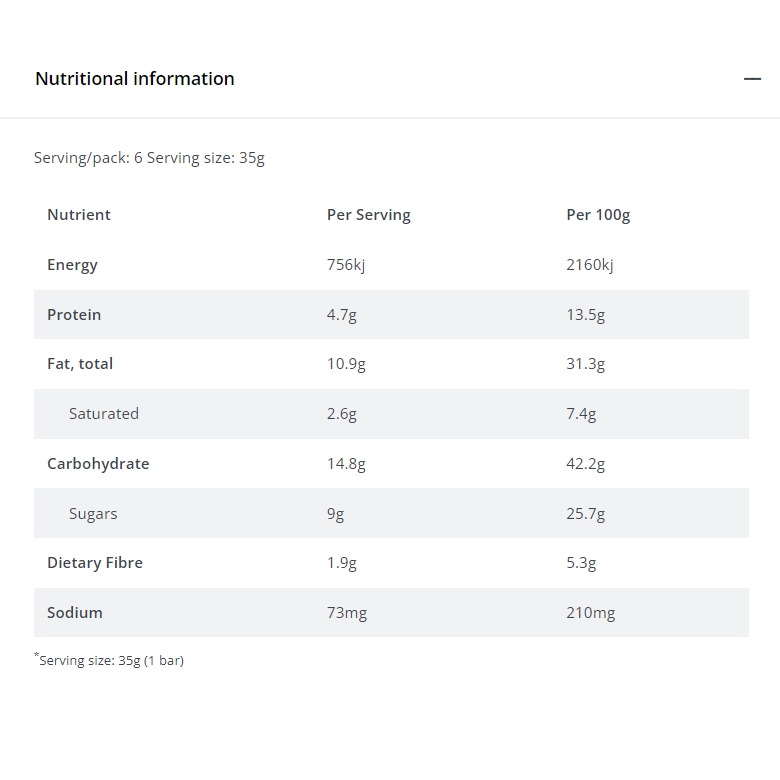 Nutritional information

—

Serving/pack: 6 Serving size: 35g

| Nutrient | Per Serving | Per 100g |
|---|---|---|
| Energy | 756kj | 2160kj |
| Protein | 4.7g | 13.5g |
| Fat, total | 10.9g | 31.3g |
| Saturated | 2.6g | 7.4g |
| Carbohydrate | 14.8g | 42.2g |
| Sugars | 9g | 25.7g |
| Dietary Fibre | 1.9g | 5.3g |
| Sodium | 73mg | 210mg |

*Serving size: 35g (1 bar)